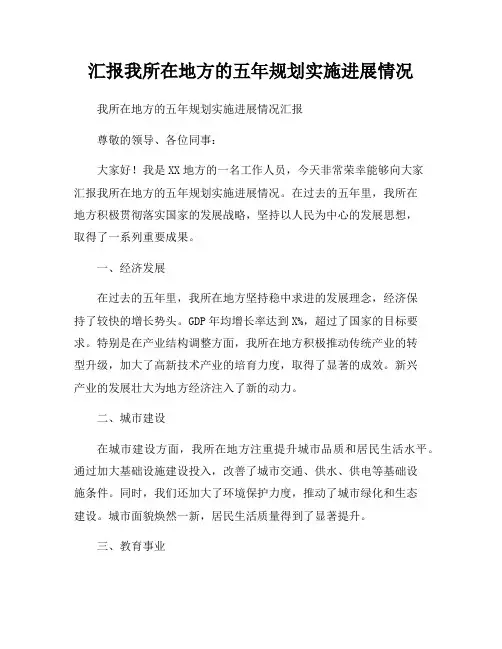 汇报我所在地方的五年规划实施进展情况

我所在地方的五年规划实施进展情况汇报

尊敬的领导、各位同事：

大家好！我是XX地方的一名工作人员，今天非常荣幸能够向大家汇报我所在地方的五年规划实施进展情况。在过去的五年里，我所在地方积极贯彻落实国家的发展战略，坚持以人民为中心的发展思想，取得了一系列重要成果。

一、经济发展

在过去的五年里，我所在地方坚持稳中求进的发展理念，经济保持了较快的增长势头。GDP年均增长率达到X%，超过了国家的目标要求。特别是在产业结构调整方面，我所在地方积极推动传统产业的转型升级，加大了高新技术产业的培育力度，取得了显著的成效。新兴产业的发展壮大为地方经济注入了新的动力。

二、城市建设

在城市建设方面，我所在地方注重提升城市品质和居民生活水平。通过加大基础设施建设投入，改善了城市交通、供水、供电等基础设施条件。同时，我们还加大了环境保护力度，推动了城市绿化和生态建设。城市面貌焕然一新，居民生活质量得到了显著提升。

三、教育事业